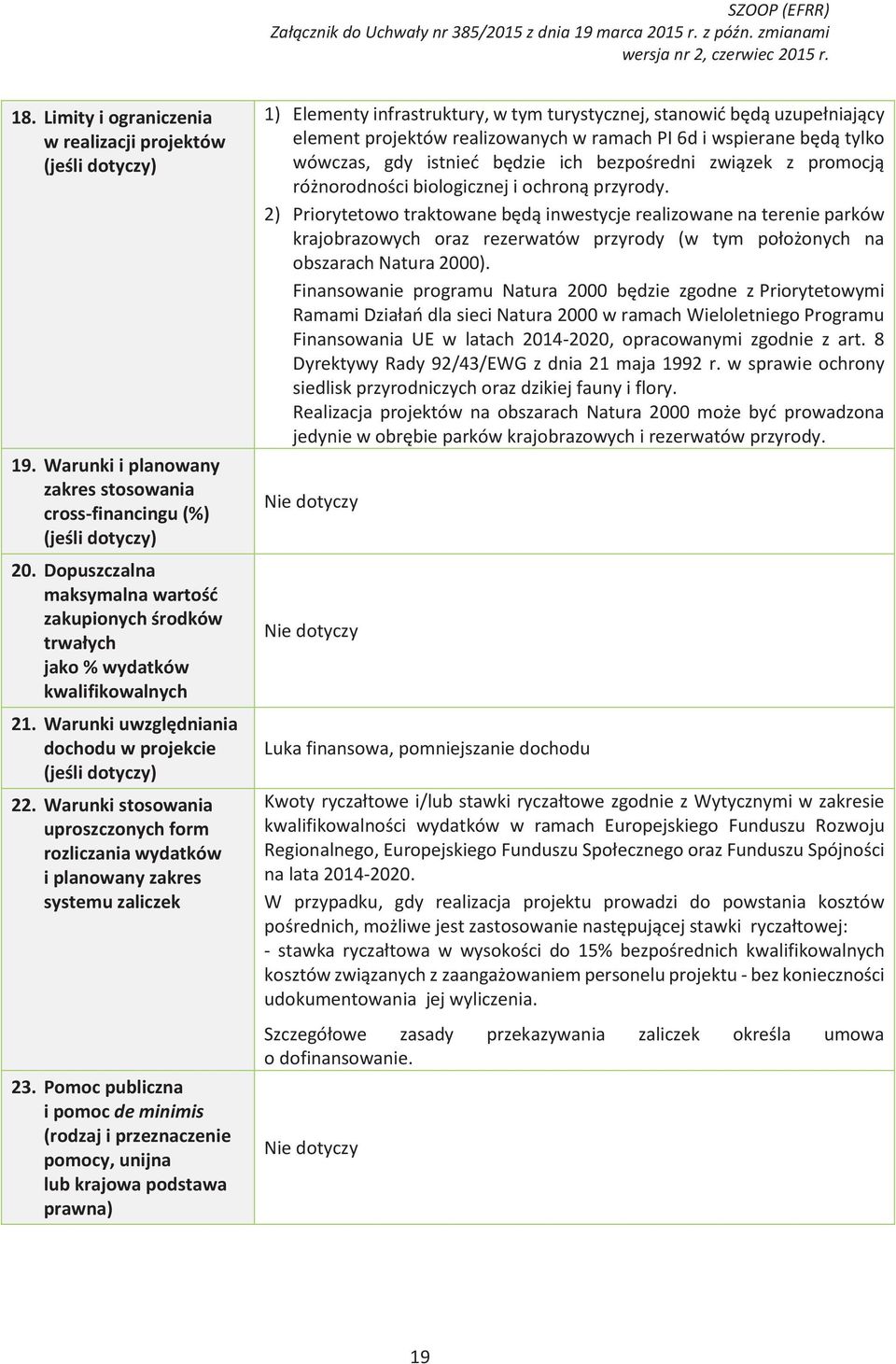 SZOOP (EFRR)
Załącznik do Uchwały nr 385/2015 z dnia 19 marca 2015 r. z późn. zmianami
wersja nr 2, czerwiec 2015 r.

| | |
|---|---|
| 18. Limity i ograniczenia w realizacji projektów (jeśli dotyczy) | 1) Elementy infrastruktury, w tym turystycznej, stanowić będą uzupełniający element projektów realizowanych w ramach PI 6d i wspierane będą tylko wówczas, gdy istnieć będzie ich bezpośredni związek z promocją różnorodności biologicznej i ochroną przyrody. 2) Priorytetowo traktowane będą inwestycje realizowane na terenie parków krajobrazowych oraz rezerwatów przyrody (w tym położonych na obszarach Natura 2000). Finansowanie programu Natura 2000 będzie zgodne z Priorytetowymi Ramami Działań dla sieci Natura 2000 w ramach Wieloletniego Programu Finansowania UE w latach 2014-2020, opracowanymi zgodnie z art. 8 Dyrektywy Rady 92/43/EWG z dnia 21 maja 1992 r. w sprawie ochrony siedlisk przyrodniczych oraz dzikiej fauny i flory. Realizacja projektów na obszarach Natura 2000 może być prowadzona jedynie w obrębie parków krajobrazowych i rezerwatów przyrody. |
| 19. Warunki i planowany zakres stosowania cross-financingu (%) (jeśli dotyczy) | Nie dotyczy |
| 20. Dopuszczalna maksymalna wartość zakupionych środków trwałych jako % wydatków kwalifikowalnych | Nie dotyczy |
| 21. Warunki uwzględniania dochodu w projekcie (jeśli dotyczy) | Luka finansowa, pomniejszanie dochodu |
| 22. Warunki stosowania uproszczonych form rozliczania wydatków i planowany zakres systemu zaliczek | Kwoty ryczałtowe i/lub stawki ryczałtowe zgodnie z Wytycznymi w zakresie kwalifikowalności wydatków w ramach Europejskiego Funduszu Rozwoju Regionalnego, Europejskiego Funduszu Społecznego oraz Funduszu Spójności na lata 2014-2020. W przypadku, gdy realizacja projektu prowadzi do powstania kosztów pośrednich, możliwe jest zastosowanie następującej stawki ryczałtowej: - stawka ryczałtowa w wysokości do 15% bezpośrednich kwalifikowalnych kosztów związanych z zaangażowaniem personelu projektu - bez konieczności udokumentowania jej wyliczenia. Szczegółowe zasady przekazywania zaliczek określa umowa o dofinansowanie. |
| 23. Pomoc publiczna i pomoc de minimis (rodzaj i przeznaczenie pomocy, unijna lub krajowa podstawa prawna) | Nie dotyczy |

19